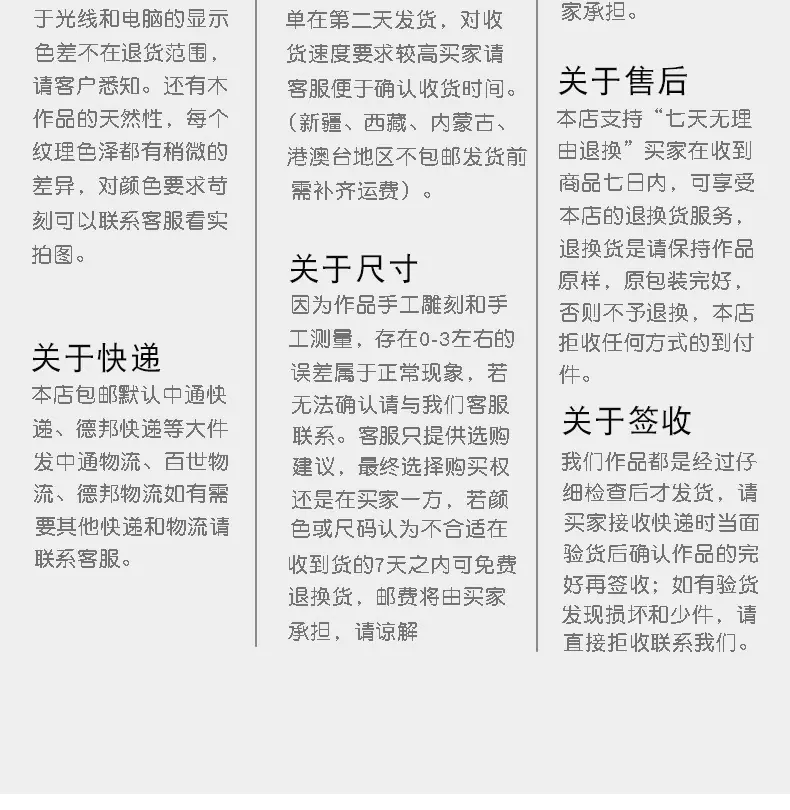 于光线和电脑的显示色差不在退货范围，请客户悉知。还有木作品的天然性，每个纹理色泽都有稍微的差异，对颜色要求苛刻可以联系客服看实拍图。

关于快递
本店包邮默认中通快递、德邦快递等大件发中通物流、百世物流、德邦物流如有需要其他快递和物流请联系客服。

单在第二天发货，对收货速度要求较高买家请客服便于确认收货时间。（新疆、西藏、内蒙古、港澳台地区不包邮发货前需补齐运费）。

关于尺寸
因为作品手工雕刻和手工测量，存在0-3左右的误差属于正常现象，若无法确认请与我们客服联系。客服只提供选购建议，最终选择购买权还是在买家一方，若颜色或尺码认为不合适在收到货的7天之内可免费退换货，邮费将由买家承担，请谅解

家承担。

关于售后
本店支持“七天无理由退换”买家在收到商品七日内，可享受本店的退换货服务，退换货是请保持作品原样，原包装完好，否则不予退换，本店拒收任何方式的到付件。

关于签收
我们作品都是经过仔细检查后才发货，请买家接收快递时当面验货后确认作品的完好再签收；如有验货发现损坏和少件，请直接拒收联系我们。